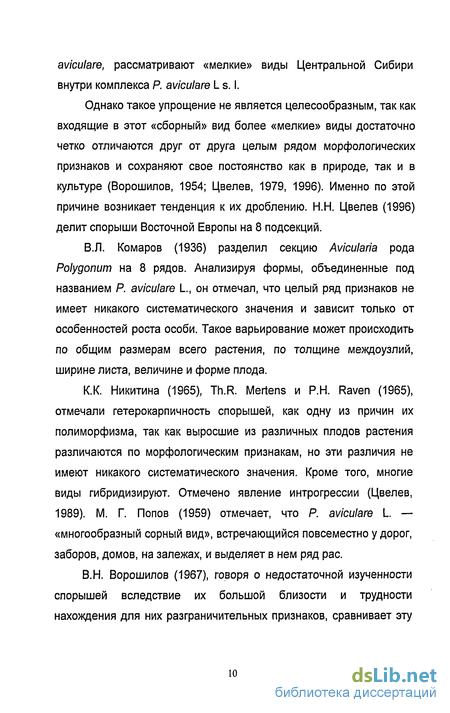 aviculare, рассматривают «мелкие» виды Центральной Сибири внутри комплекса P. aviculare L s. l.

Однако такое упрощение не является целесообразным, так как входящие в этот «сборный» вид более «мелкие» виды достаточно четко отличаются друг от друга целым рядом морфологических признаков и сохраняют свое постоянство как в природе, так и в культуре (Ворошилов, 1954; Цвелев, 1979, 1996). Именно по этой причине возникает тенденция к их дроблению. Н.Н. Цвелев (1996) делит спорыши Восточной Европы на 8 подсекций.

В.Л. Комаров (1936) разделил секцию Avicularia рода Polygonum на 8 рядов. Анализируя формы, объединенные под названием P. aviculare L., он отмечал, что целый ряд признаков не имеет никакого систематического значения и зависит только от особенностей роста особи. Такое варьирование может происходить по общим размерам всего растения, по толщине междоузлий, ширине листа, величине и форме плода.

К.К. Никитина (1965), Th.R. Mertens и P.H. Raven (1965), отмечали гетерокарпичность спорышей, как одну из причин их полиморфизма, так как выросшие из различных плодов растения различаются по морфологическим признакам, но эти различия не имеют никакого систематического значения. Кроме того, многие виды гибридизируют. Отмечено явление интрогрессии (Цвелев, 1989). М. Г. Попов (1959) отмечает, что P. aviculare L. — «многообразный сорный вид», встречающийся повсеместно у дорог, заборов, домов, на залежах, и выделяет в нем ряд рас.

В.Н. Ворошилов (1967), говоря о недостаточной изученности спорышей вследствие их большой близости и трудности нахождения для них разграничительных признаков, сравнивает эту

10

dsLib.net
библиотека диссертаций